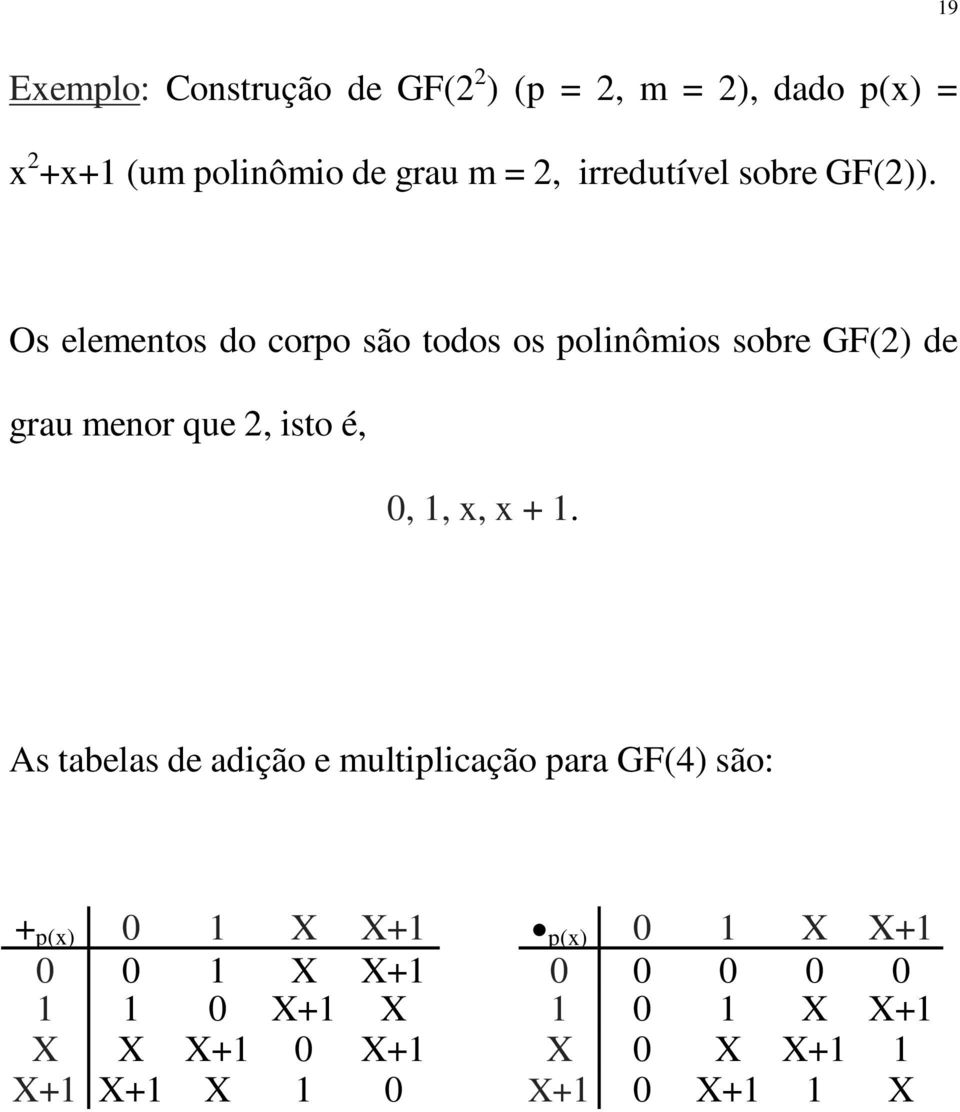 19

Exemplo: Construção de GF($2^2$) (p = 2, m = 2), dado p(x) = $x^2$+x+1 (um polinômio de grau m = 2, irredutível sobre GF(2)).

Os elementos do corpo são todos os polinômios sobre GF(2) de grau menor que 2, isto é,

0, 1, x, x + 1.

As tabelas de adição e multiplicação para GF(4) são:

| $+_{p(x)}$ | 0 | 1 | X | X+1 |
|---|---|---|---|---|
| 0 | 0 | 1 | X | X+1 |
| 1 | 1 | 0 | X+1 | X |
| X | X | X+1 | 0 | X+1 |
| X+1 | X+1 | X | 1 | 0 |

| $\bullet_{p(x)}$ | 0 | 1 | X | X+1 |
|---|---|---|---|---|
| 0 | 0 | 0 | 0 | 0 |
| 1 | 0 | 1 | X | X+1 |
| X | 0 | X | X+1 | 1 |
| X+1 | 0 | X+1 | 1 | X |